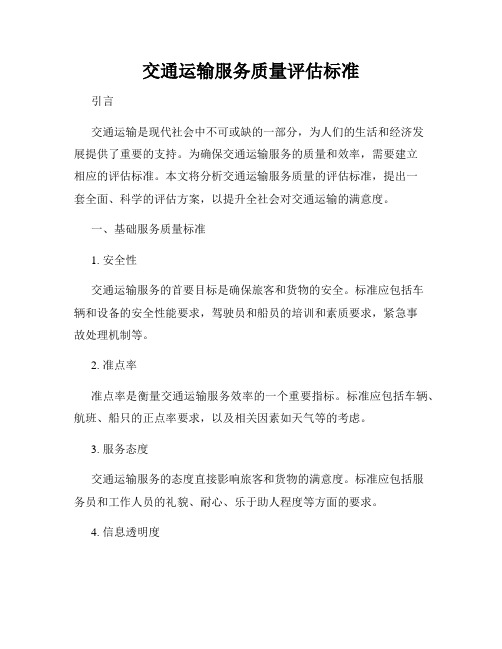 交通运输服务质量评估标准

引言

交通运输是现代社会中不可或缺的一部分，为人们的生活和经济发展提供了重要的支持。为确保交通运输服务的质量和效率，需要建立相应的评估标准。本文将分析交通运输服务质量的评估标准，提出一套全面、科学的评估方案，以提升全社会对交通运输的满意度。

一、基础服务质量标准

1. 安全性

交通运输服务的首要目标是确保旅客和货物的安全。标准应包括车辆和设备的安全性能要求，驾驶员和船员的培训和素质要求，紧急事故处理机制等。

2. 准点率

准点率是衡量交通运输服务效率的一个重要指标。标准应包括车辆、航班、船只的正点率要求，以及相关因素如天气等的考虑。

3. 服务态度

交通运输服务的态度直接影响旅客和货物的满意度。标准应包括服务员和工作人员的礼貌、耐心、乐于助人程度等方面的要求。

4. 信息透明度